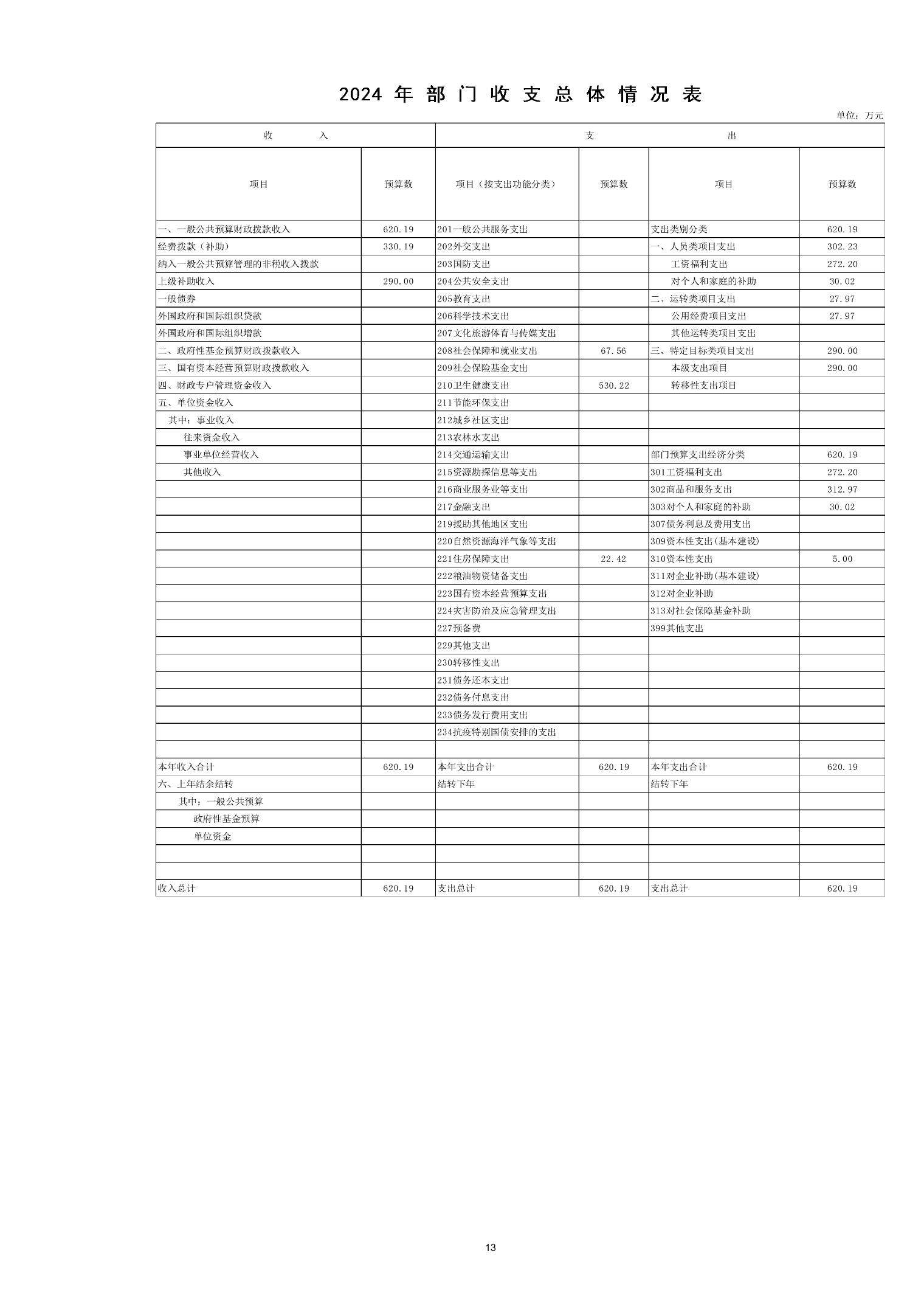 2024 年 部 门 收 支 总 体 情 况 表

单位：万元

| 收 入 | | 支 出 | | | |
|---|---|---|---|---|---|
| 项目 | 预算数 | 项目（按支出功能分类） | 预算数 | 项目 | 预算数 |
| 一、一般公共预算财政拨款收入 | 620.19 | 201一般公共服务支出 | | 支出类别分类 | 620.19 |
| 经费拨款（补助） | 330.19 | 202外交支出 | | 一、人员类项目支出 | 302.23 |
| 纳入一般公共预算管理的非税收入拨款 | | 203国防支出 | | 工资福利支出 | 272.20 |
| 上级补助收入 | 290.00 | 204公共安全支出 | | 对个人和家庭的补助 | 30.02 |
| 一般债券 | | 205教育支出 | | 二、运转类项目支出 | 27.97 |
| 外国政府和国际组织贷款 | | 206科学技术支出 | | 公用经费项目支出 | 27.97 |
| 外国政府和国际组织增款 | | 207文化旅游体育与传媒支出 | | 其他运转类项目支出 | |
| 二、政府性基金预算财政拨款收入 | | 208社会保障和就业支出 | 67.56 | 三、特定目标类项目支出 | 290.00 |
| 三、国有资本经营预算财政拨款收入 | | 209社会保险基金支出 | | 本级支出项目 | 290.00 |
| 四、财政专户管理资金收入 | | 210卫生健康支出 | 530.22 | 转移性支出项目 | |
| 五、单位资金收入 | | 211节能环保支出 | | | |
| 其中：事业收入 | | 212城乡社区支出 | | | |
| 往来资金收入 | | 213农林水支出 | | | |
| 事业单位经营收入 | | 214交通运输支出 | | 部门预算支出经济分类 | 620.19 |
| 其他收入 | | 215资源勘探信息等支出 | | 301工资福利支出 | 272.20 |
| | | 216商业服务业等支出 | | 302商品和服务支出 | 312.97 |
| | | 217金融支出 | | 303对个人和家庭的补助 | 30.02 |
| | | 219援助其他地区支出 | | 307债务利息及费用支出 | |
| | | 220自然资源海洋气象等支出 | | 309资本性支出(基本建设) | |
| | | 221住房保障支出 | 22.42 | 310资本性支出 | 5.00 |
| | | 222粮油物资储备支出 | | 311对企业补助(基本建设) | |
| | | 223国有资本经营预算支出 | | 312对企业补助 | |
| | | 224灾害防治及应急管理支出 | | 313对社会保障基金补助 | |
| | | 227预备费 | | 399其他支出 | |
| | | 229其他支出 | | | |
| | | 230转移性支出 | | | |
| | | 231债务还本支出 | | | |
| | | 232债务付息支出 | | | |
| | | 233债务发行费用支出 | | | |
| | | 234抗疫特别国债安排的支出 | | | |
| | | | | | |
| 本年收入合计 | 620.19 | 本年支出合计 | 620.19 | 本年支出合计 | 620.19 |
| 六、上年结余结转 | | 结转下年 | | 结转下年 | |
| 其中：一般公共预算 | | | | | |
| 政府性基金预算 | | | | | |
| 单位资金 | | | | | |
| | | | | | |
| | | | | | |
| 收入总计 | 620.19 | 支出总计 | 620.19 | 支出总计 | 620.19 |

13